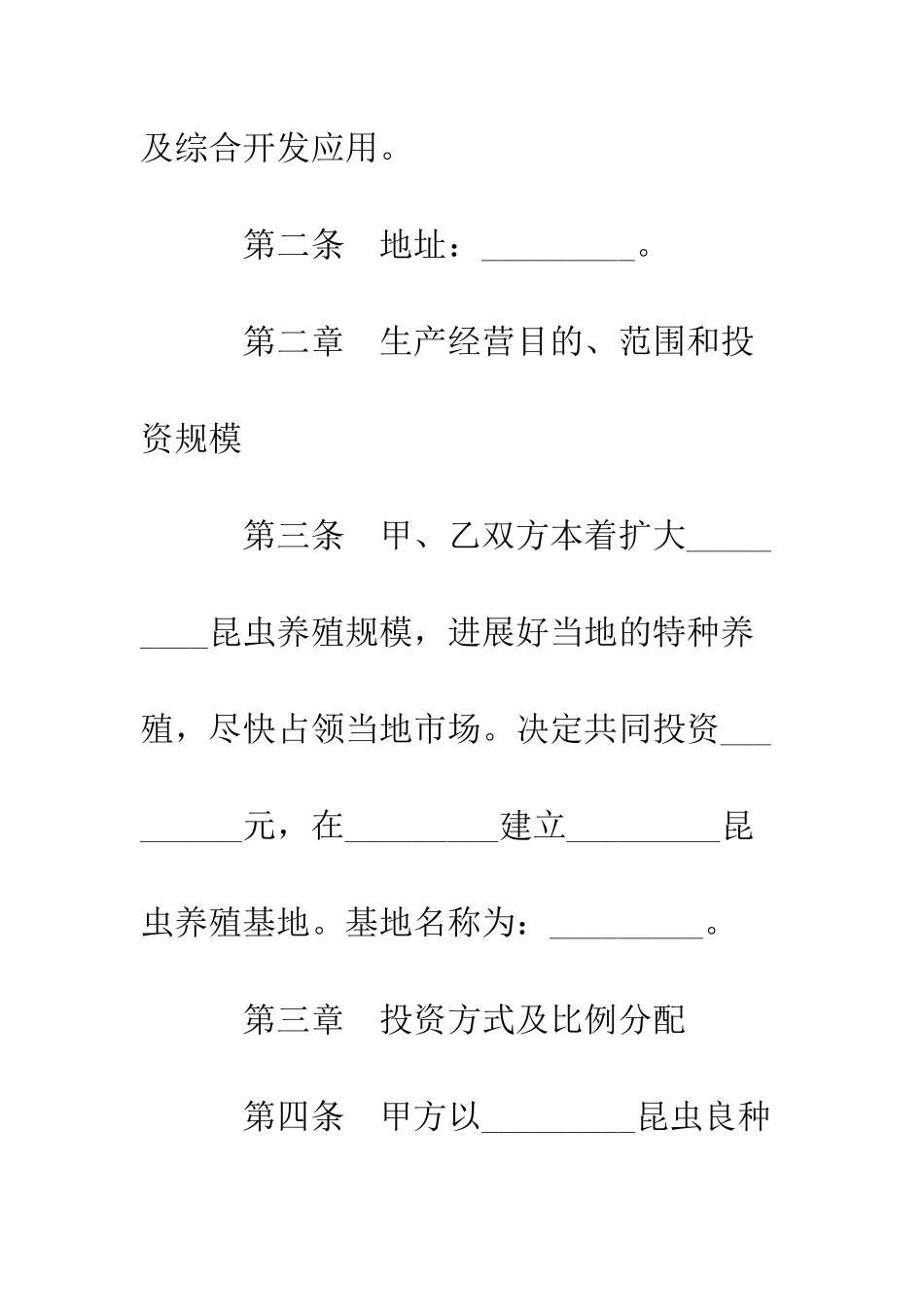 及综合开发应用。

第二条 地址：_________。

第二章 生产经营目的、范围和投资规模

第三条 甲、乙双方本着扩大_________昆虫养殖规模，进展好当地的特种养殖，尽快占领当地市场。决定共同投资_________元，在_________建立_________昆虫养殖基地。基地名称为：_________。

第三章 投资方式及比例分配

第四条 甲方以_________昆虫良种